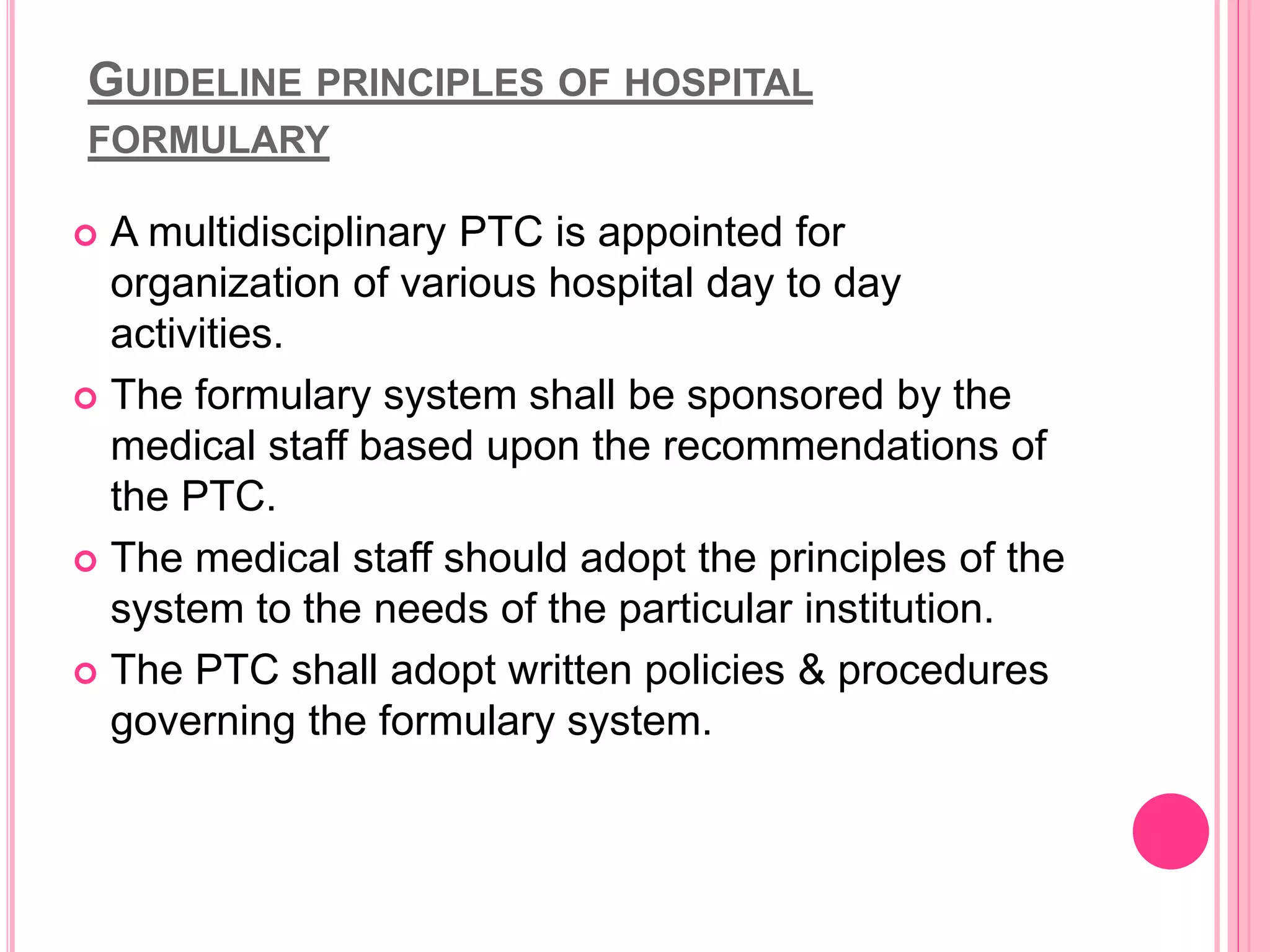 GUIDELINE PRINCIPLES OF HOSPITAL FORMULARY

A multidisciplinary PTC is appointed for organization of various hospital day to day activities.

The formulary system shall be sponsored by the medical staff based upon the recommendations of the PTC.

The medical staff should adopt the principles of the system to the needs of the particular institution.

The PTC shall adopt written policies & procedures governing the formulary system.